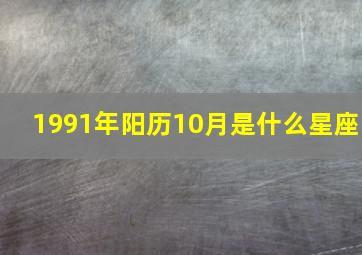 1991年阳历10月是什么星座